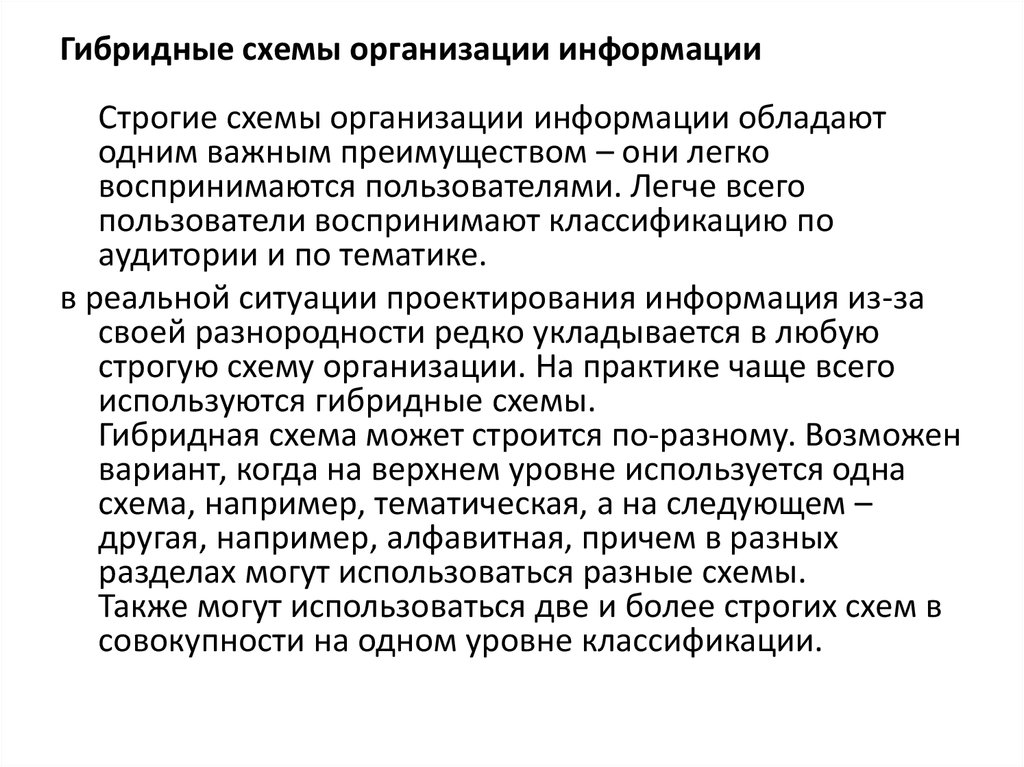 Гибридные схемы организации информации

Строгие схемы организации информации обладают одним важным преимуществом – они легко воспринимаются пользователями. Легче всего пользователи воспринимают классификацию по аудитории и по тематике.

в реальной ситуации проектирования информация из-за своей разнородности редко укладывается в любую строгую схему организации. На практике чаще всего используются гибридные схемы.

Гибридная схема может строится по-разному. Возможен вариант, когда на верхнем уровне используется одна схема, например, тематическая, а на следующем – другая, например, алфавитная, причем в разных разделах могут использоваться разные схемы.

Также могут использоваться две и более строгих схем в совокупности на одном уровне классификации.